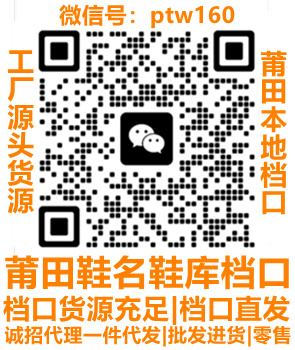 微信号：ptw160

工厂源头货源

莆田本地档口

莆田鞋名鞋库档口

档口货源充足|档口直发

诚招代理一件代发|批发进货|零售